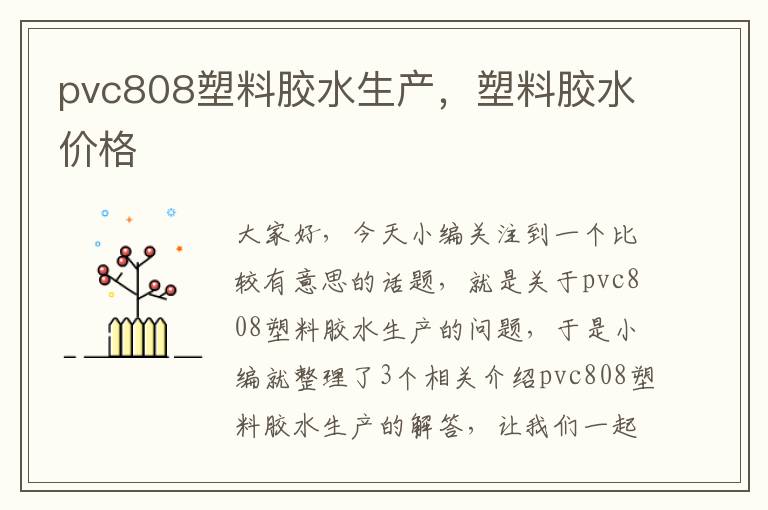 pvc808塑料胶水生产，塑料胶水价格

大家好，今天小编关注到一个比较有意思的话题，就是关于pvc808塑料胶水生产的问题，于是小编就整理了3个相关介绍pvc808塑料胶水生产的解答，让我们一起